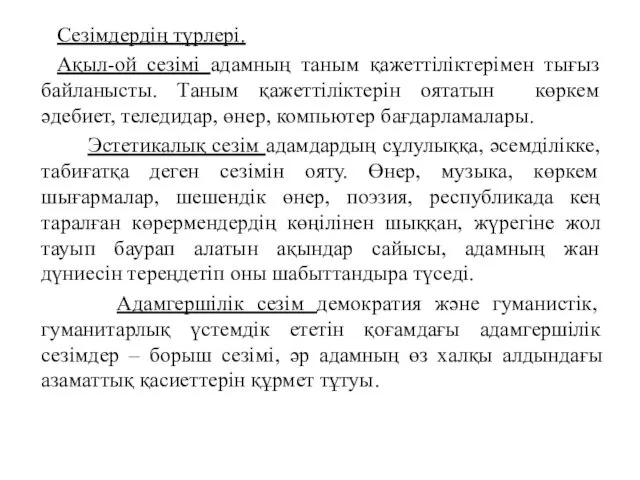 Сезімдердің түрлері.

Ақыл-ой сезімі адамның таным қажеттіліктерімен тығыз байланысты. Таным қажеттіліктерін оятатын көркем әдебиет, теледидар, өнер, компьютер бағдарламалары.

Эстетикалық сезім адамдардың сұлулыққа, әсемділікке, табиғатқа деген сезімін ояту. Өнер, музыка, көркем шығармалар, шешендік өнер, поэзия, республикада кең таралған көрермендердің көңілінен шыққан, жүрегіне жол тауып баурап алатын ақындар сайысы, адамның жан дүниесін тереңдетіп оны шабыттандыра түседі.

Адамгершілік сезім демократия және гуманистік, гуманитарлық үстемдік ететін қоғамдағы адамгершілік сезімдер – борыш сезімі, әр адамның өз халқы алдындағы азаматтық қасиеттерін құрмет тұтуы.